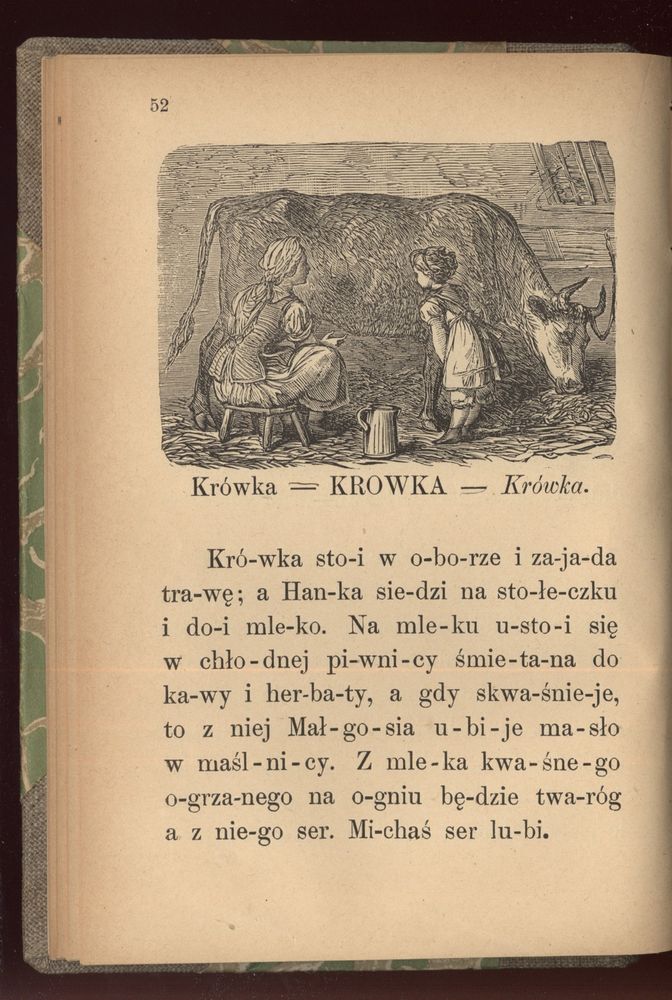 52

Krówka — KROWKA — Krówka.

Kró-wka sto-i w o-bo-rze i za-ja-da tra-wę; a Han-ka sie-dzi na sto-łe-czku i do-i mle-ko. Na mle-ku u-sto-i się w chło-dnej pi-wni-cy śmie-ta-na do ka-wy i her-ba-ty, a gdy skwa-śnie-je, to z niej Mał-go-sia u-bi-je ma-sło w maśl-ni-cy. Z mle-ka kwa-śne-go o-grza-nego na o-gniu bę-dzie twa-róg a z nie-go ser. Mi-chaś ser lu-bi.